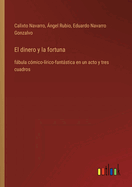 Calixto Navarro, Ángel Rubio, Eduardo Navarro Gonzalvo

El dinero y la fortuna

fábula cómico-lírico-fantástica en un acto y tres cuadros

outlook